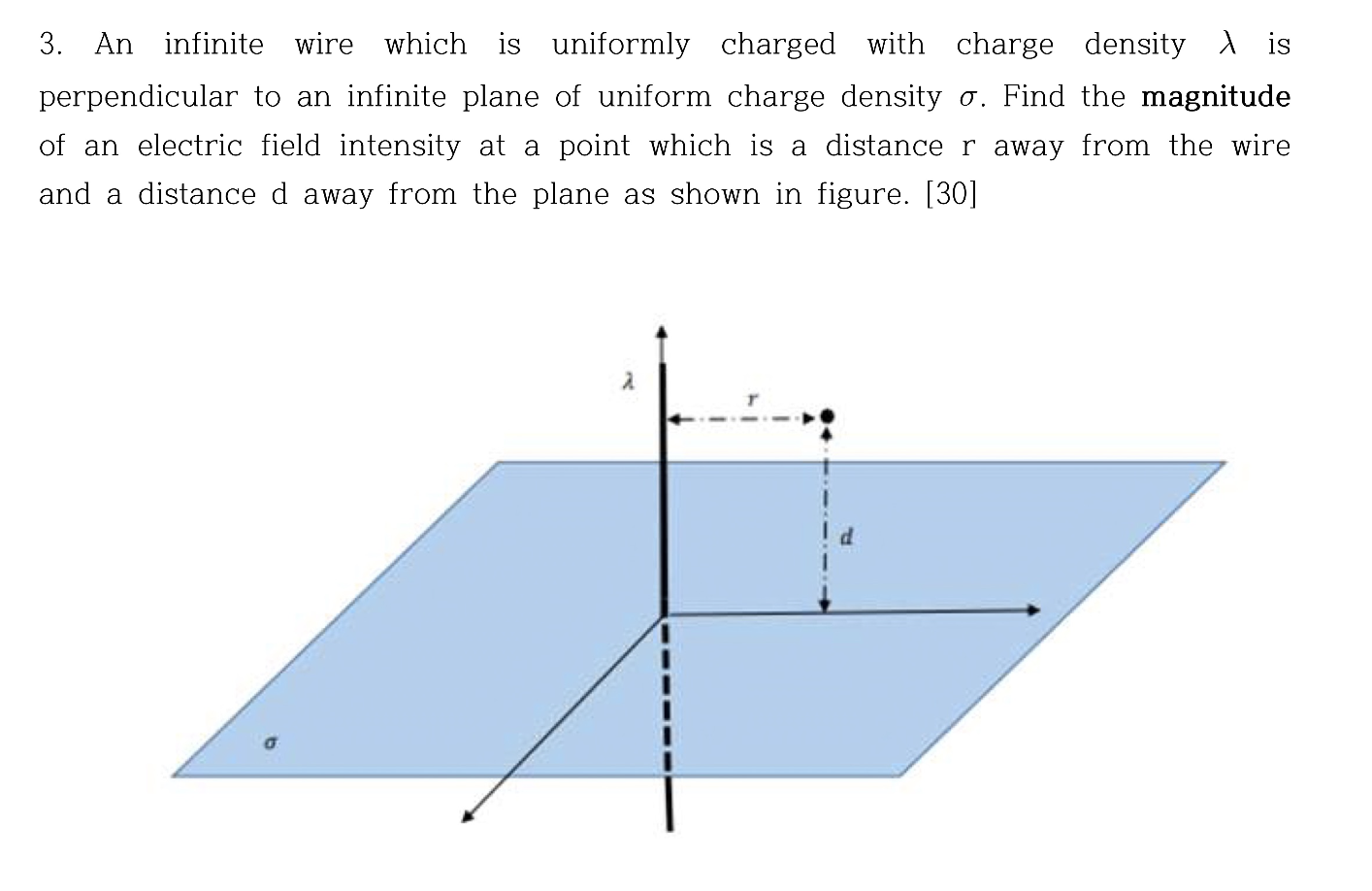 3. An infinite wire which is uniformly charged with charge density $\lambda$ is perpendicular to an infinite plane of uniform charge density $\sigma$. Find the **magnitude** of an electric field intensity at a point which is a distance r away from the wire and a distance d away from the plane as shown in figure. [30]

$\lambda$

$r$

$d$

$\sigma$